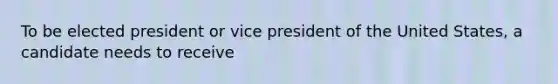 To be elected president or vice president of the United States, a candidate needs to receive